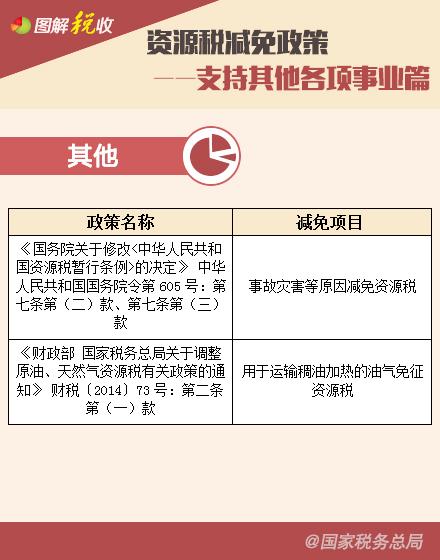 图解税收

资源税减免政策

——支持其他各项事业篇

其他

| 政策名称 | 减免项目 |
|---|---|
| 《国务院关于修改<中华人民共和国资源税暂行条例>的决定》 中华人民共和国国务院令第605号：第七条第（二）款、第七条第（三）款 | 事故灾害等原因减免资源税 |
| 《财政部 国家税务总局关于调整原油、天然气资源税有关政策的通知》 财税〔2014〕73号：第二条第（一）款 | 用于运输稠油加热的油气免征资源税 |

@国家税务总局